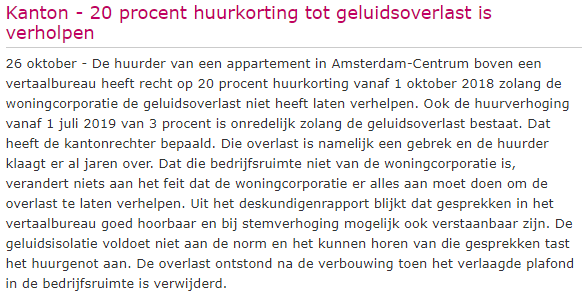 Kanton - 20 procent huurkorting tot geluidsoverlast is verholpen

26 oktober - De huurder van een appartement in Amsterdam-Centrum boven een vertaalbureau heeft recht op 20 procent huurkorting vanaf 1 oktober 2018 zolang de woningcorporatie de geluidsoverlast niet heeft laten verhelpen. Ook de huurverhoging vanaf 1 juli 2019 van 3 procent is onredelijk zolang de geluidsoverlast bestaat. Dat heeft de kantonrechter bepaald. Die overlast is namelijk een gebrek en de huurder klaagt er al jaren over. Dat die bedrijfsruimte niet van de woningcorporatie is, verandert niets aan het feit dat de woningcorporatie er alles aan moet doen om de overlast te laten verhelpen. Uit het deskundigenrapport blijkt dat gesprekken in het vertaalbureau goed hoorbaar en bij stemverhoging mogelijk ook verstaanbaar zijn. De geluidsisolatie voldoet niet aan de norm en het kunnen horen van die gesprekken tast het huurgenot aan. De overlast ontstond na de verbouwing toen het verlaagde plafond in de bedrijfsruimte is verwijderd.